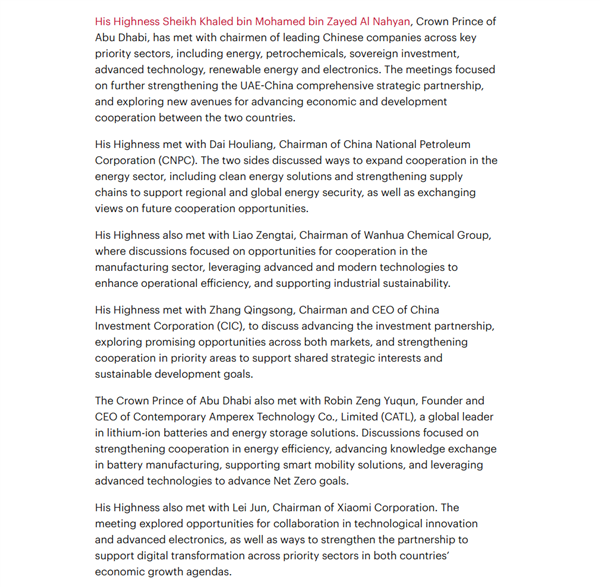 His Highness Sheikh Khaled bin Mohamed bin Zayed Al Nahyan, Crown Prince of Abu Dhabi, has met with chairmen of leading Chinese companies across key priority sectors, including energy, petrochemicals, sovereign investment, advanced technology, renewable energy and electronics. The meetings focused on further strengthening the UAE-China comprehensive strategic partnership, and exploring new avenues for advancing economic and development cooperation between the two countries.

His Highness met with Dai Houliang, Chairman of China National Petroleum Corporation (CNPC). The two sides discussed ways to expand cooperation in the energy sector, including clean energy solutions and strengthening supply chains to support regional and global energy security, as well as exchanging views on future cooperation opportunities.

His Highness also met with Liao Zengtai, Chairman of Wanhua Chemical Group, where discussions focused on opportunities for cooperation in the manufacturing sector, leveraging advanced and modern technologies to enhance operational efficiency, and supporting industrial sustainability.

His Highness met with Zhang Qingsong, Chairman and CEO of China Investment Corporation (CIC), to discuss advancing the investment partnership, exploring promising opportunities across both markets, and strengthening cooperation in priority areas to support shared strategic interests and sustainable development goals.

The Crown Prince of Abu Dhabi also met with Robin Zeng Yuqun, Founder and CEO of Contemporary Amperex Technology Co., Limited (CATL), a global leader in lithium-ion batteries and energy storage solutions. Discussions focused on strengthening cooperation in energy efficiency, advancing knowledge exchange in battery manufacturing, supporting smart mobility solutions, and leveraging advanced technologies to advance Net Zero goals.

His Highness also met with Lei Jun, Chairman of Xiaomi Corporation. The meeting explored opportunities for collaboration in technological innovation and advanced electronics, as well as ways to strengthen the partnership to support digital transformation across priority sectors in both countries' economic growth agendas.